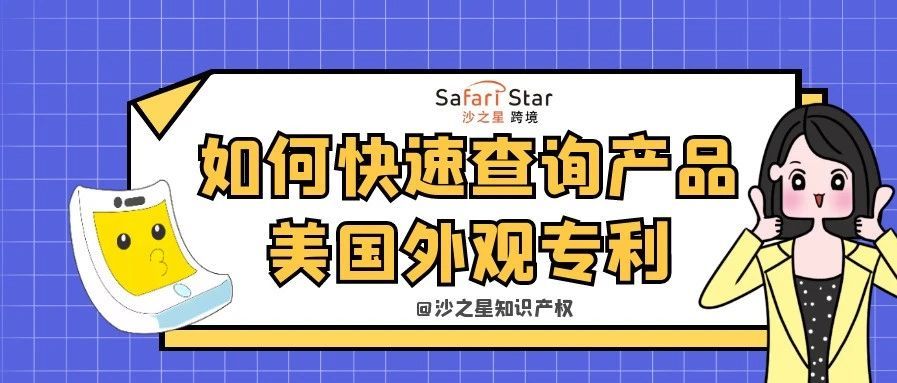 Safari Star
沙之星 跨境

如何快速查询产品
美国外观专利

@沙之星知识产权